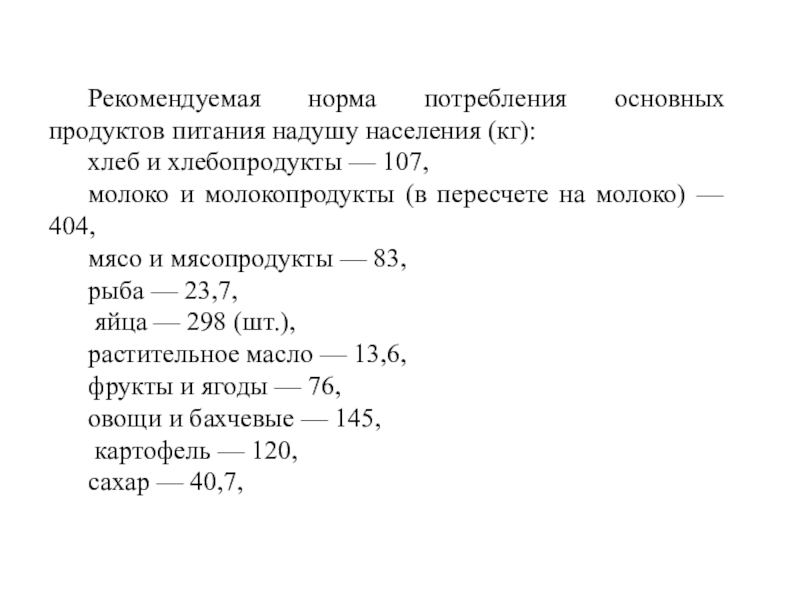 Рекомендуемая норма потребления основных продуктов питания надушу населения (кг):

хлеб и хлебопродукты — 107,

молоко и молокопродукты (в пересчете на молоко) — 404,

мясо и мясопродукты — 83,

рыба — 23,7,

яйца — 298 (шт.),

растительное масло — 13,6,

фрукты и ягоды — 76,

овощи и бахчевые — 145,

картофель — 120,

сахар — 40,7,